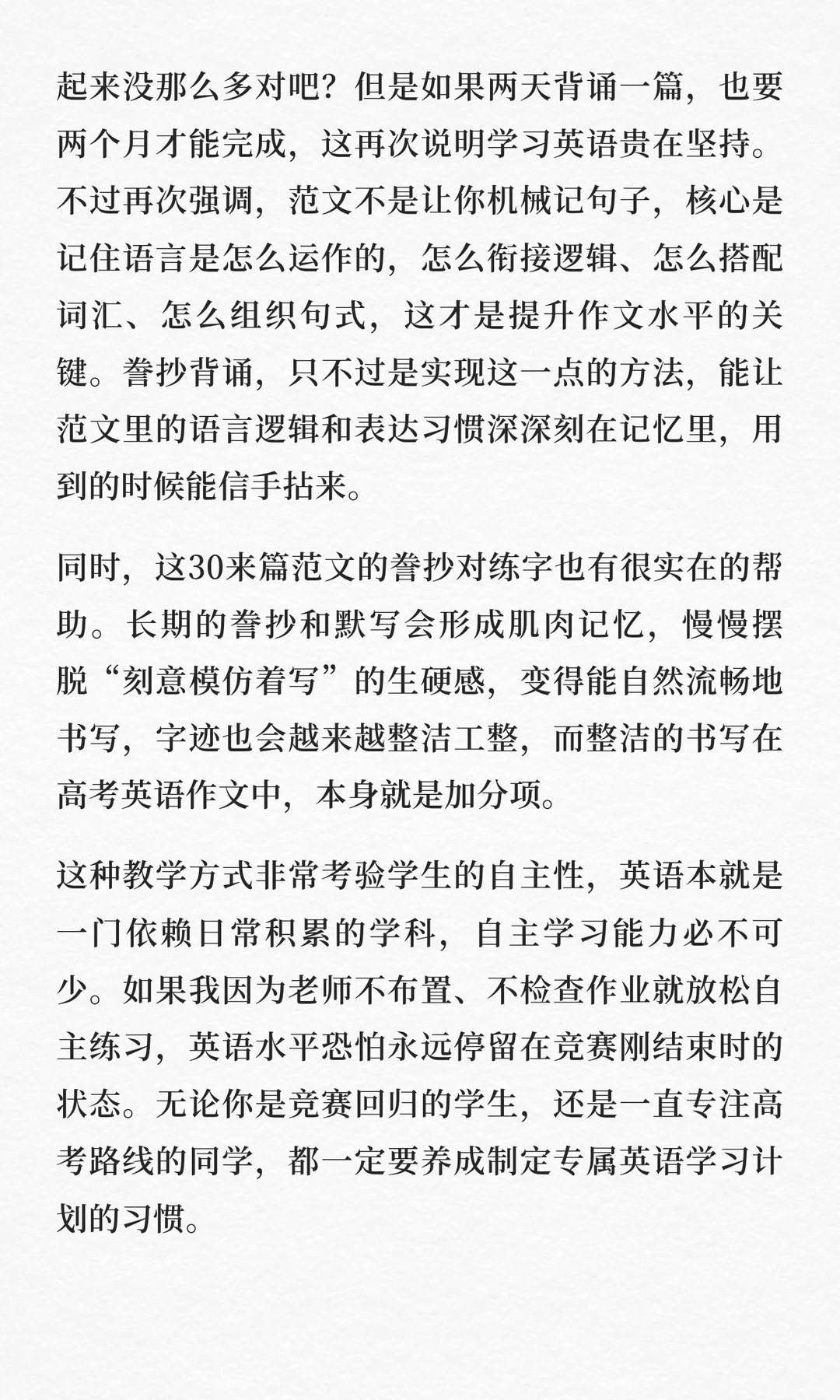 起来没那么多对吧？但是如果两天背诵一篇，也要两个月才能完成，这再次说明学习英语贵在坚持。不过再次强调，范文不是让你机械记句子，核心是记住语言是怎么运作的，怎么衔接逻辑、怎么搭配词汇、怎么组织句式，这才是提升作文水平的关键。誊抄背诵，只不过是实现这一点的方法，能让范文里的语言逻辑和表达习惯深深刻在记忆里，用到的时候能信手拈来。

同时，这30来篇范文的誊抄对练字也有很实在的帮助。长期的誊抄和默写会形成肌肉记忆，慢慢摆脱“刻意模仿着写”的生硬感，变得能自然流畅地书写，字迹也会越来越整洁工整，而整洁的书写在高考英语作文中，本身就是加分项。

这种教学方式非常考验学生的自主性，英语本就是一门依赖日常积累的学科，自主学习能力必不可少。如果我因为老师不布置、不检查作业就放松自主练习，英语水平恐怕永远停留在竞赛刚结束时的状态。无论你是竞赛回归的学生，还是一直专注高考路线的同学，都一定要养成制定专属英语学习计划的习惯。